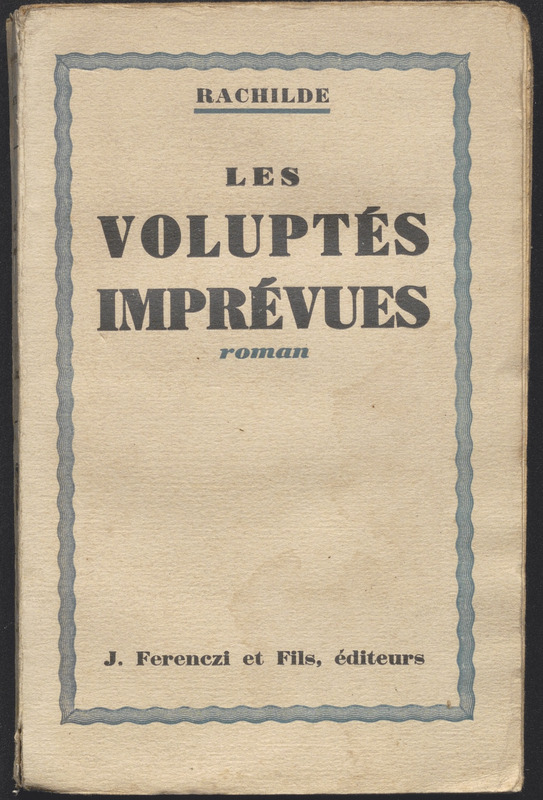 RACHILDE

LES
VOLUPTÉS
IMPRÉVUES

roman

J. Ferenczi et Fils, éditeurs